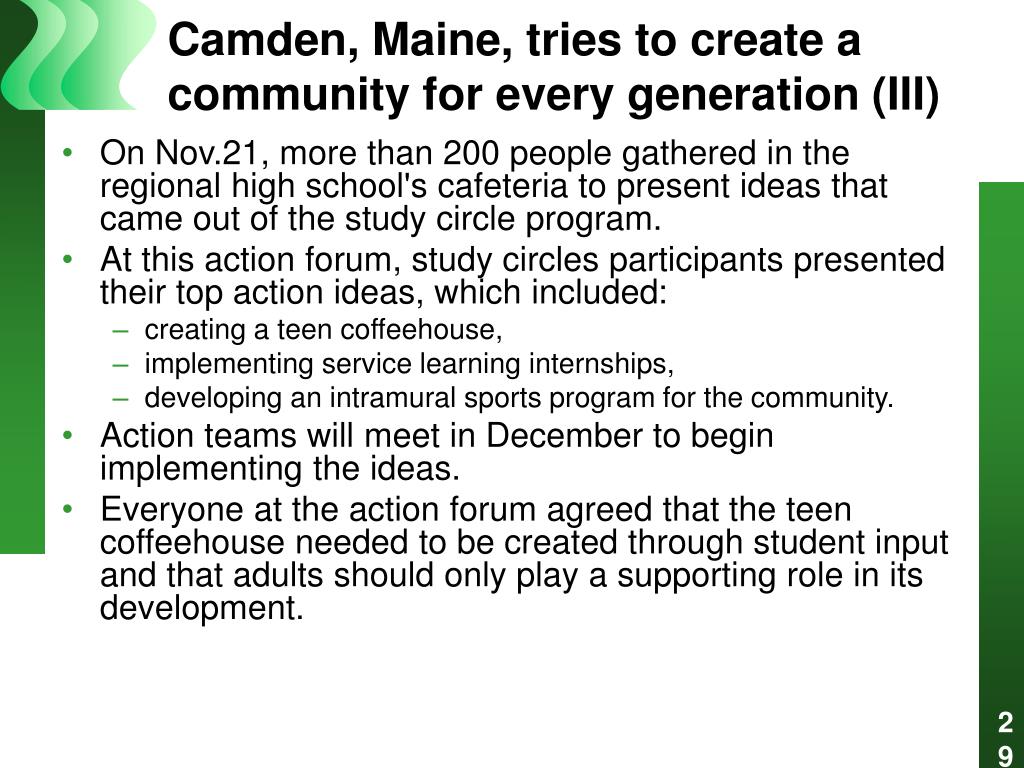 Camden, Maine, tries to create a community for every generation (III)

• On Nov.21, more than 200 people gathered in the regional high school's cafeteria to present ideas that came out of the study circle program.
• At this action forum, study circles participants presented their top action ideas, which included:
– creating a teen coffeehouse,
– implementing service learning internships,
– developing an intramural sports program for the community.
• Action teams will meet in December to begin implementing the ideas.
• Everyone at the action forum agreed that the teen coffeehouse needed to be created through student input and that adults should only play a supporting role in its development.

29